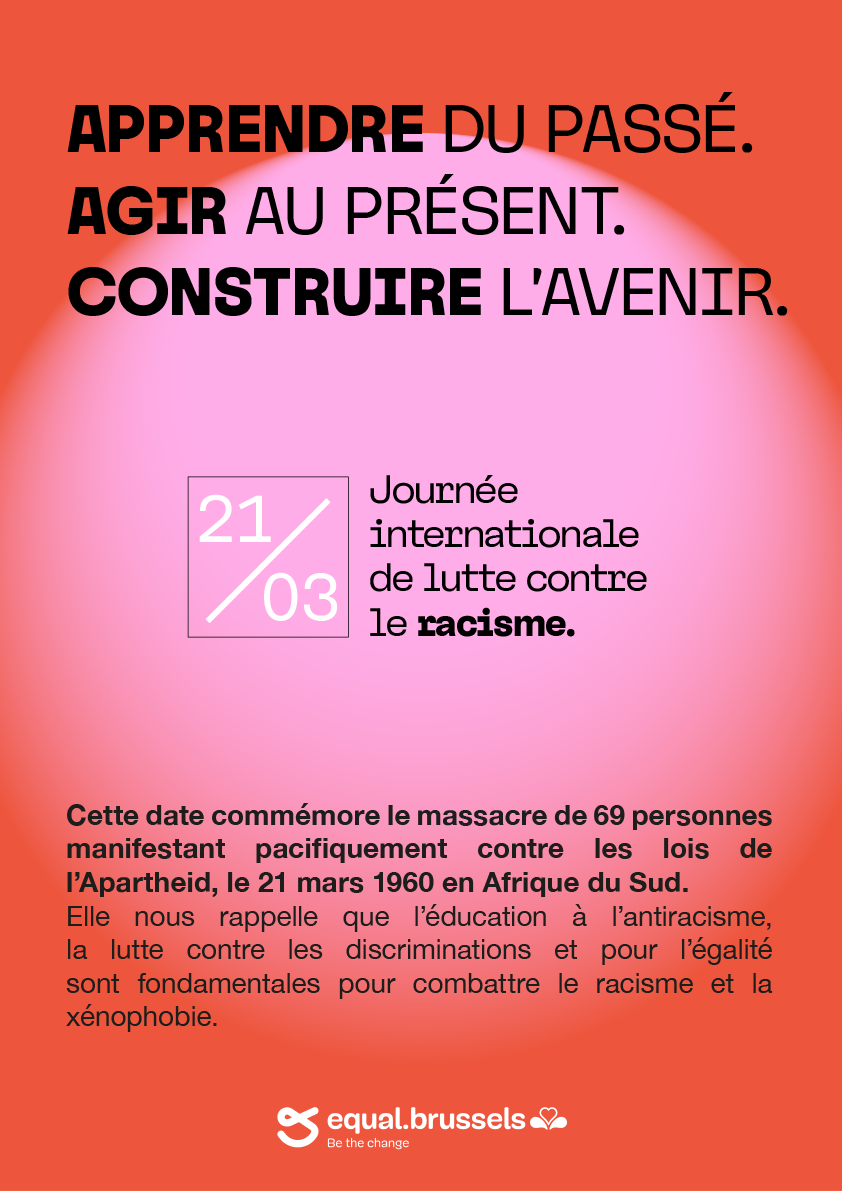 APPRENDRE DU PASSÉ.
AGIR AU PRÉSENT.
CONSTRUIRE L'AVENIR.

21/03

Journée internationale de lutte contre le racisme.

Cette date commémore le massacre de 69 personnes manifestant pacifiquement contre les lois de l'Apartheid, le 21 mars 1960 en Afrique du Sud.
Elle nous rappelle que l'éducation à l'antiracisme, la lutte contre les discriminations et pour l'égalité sont fondamentales pour combattre le racisme et la xénophobie.

equal.brussels
Be the change